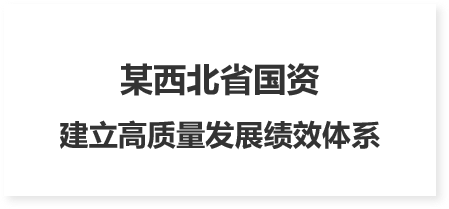 某西北省国资

建立高质量发展绩效体系